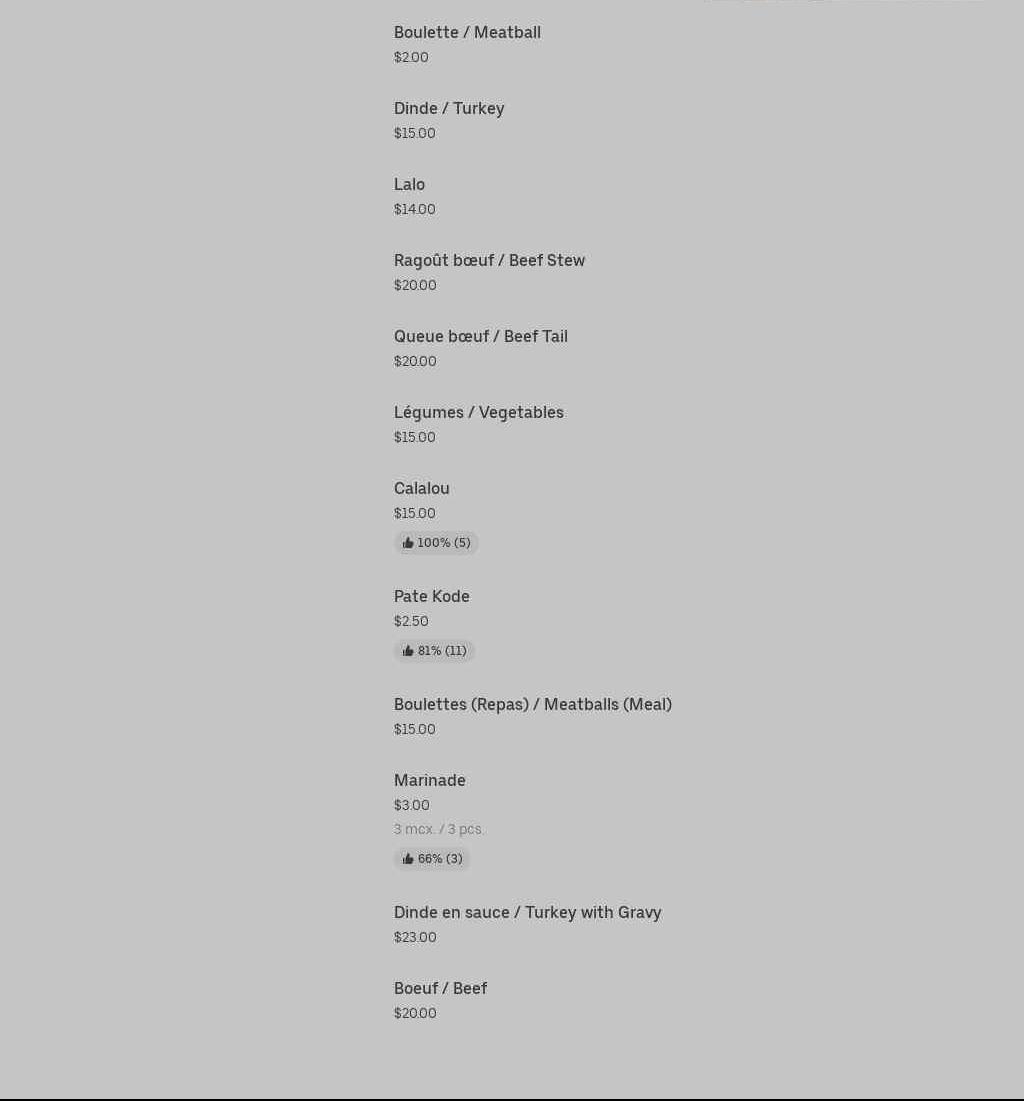 Boulette / Meatball
$2.00

Dinde / Turkey
$15.00

Lalo
$14.00

Ragoût bœuf / Beef Stew
$20.00

Queue bœuf / Beef Tail
$20.00

Légumes / Vegetables
$15.00

Calalou
$15.00
100% (5)

Pate Kode
$2.50
81% (11)

Boulettes (Repas) / Meatballs (Meal)
$15.00

Marinade
$3.00
3 mcx. / 3 pcs.
66% (3)

Dinde en sauce / Turkey with Gravy
$23.00

Boeuf / Beef
$20.00